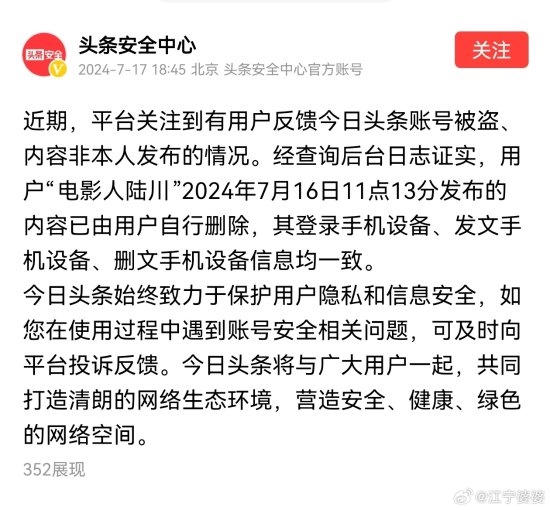 头条安全

头条安全中心

关注

2024-7-17 18:45 北京 头条安全中心官方账号

近期，平台关注到有用户反馈今日头条账号被盗、内容非本人发布的情况。经查询后台日志证实，用户“电影人陆川”2024年7月16日11点13分发布的内容已由用户自行删除，其登录手机设备、发文手机设备、删文手机设备信息均一致。

今日头条始终致力于保护用户隐私和信息安全，如您在使用过程中遇到账号安全相关问题，可及时向平台投诉反馈。今日头条将与广大用户一起，共同打造清朗的网络生态环境，营造安全、健康、绿色的网络空间。

352展现

@江宁婆婆